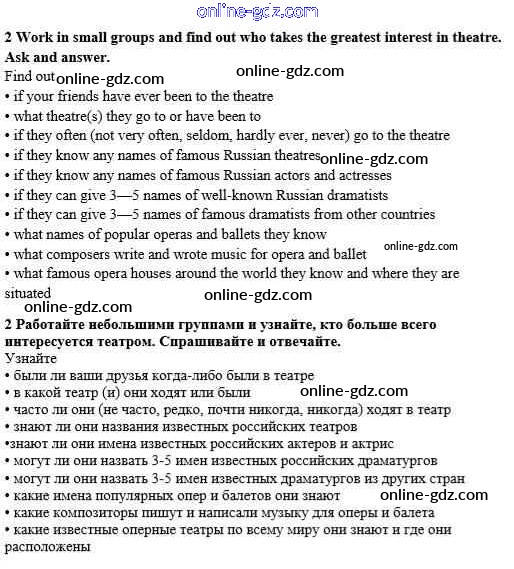 online-gdz.com

**2 Work in small groups and find out who takes the greatest interest in theatre. Ask and answer.**

Find out online-gdz.com online-gdz.com
• if your friends have ever been to the theatre
• what theatre(s) they go to or have been to
• if they often (not very often, seldom, hardly ever, never) go to the theatre
• if they know any names of famous Russian theatres online-gdz.com
• if they know any names of famous Russian actors and actresses
• if they can give 3—5 names of well-known Russian dramatists
• if they can give 3—5 names of famous dramatists from other countries
• what names of popular operas and ballets they know
• what composers write and wrote music for opera and ballet online-gdz.com
• what famous opera houses around the world they know and where they are situated online-gdz.com
online-gdz.com

**2 Работайте небольшими группами и узнайте, кто больше всего интересуется театром. Спрашивайте и отвечайте.**

Узнайте
• были ли ваши друзья когда-либо были в театре
• в какой театр (и) они ходят или были online-gdz.com
• часто ли они (не часто, редко, почти никогда, никогда) ходят в театр
• знают ли они названия известных российских театров
•знают ли они имена известных российских актеров и актрис
• могут ли они назвать 3-5 имен известных российских драматургов
• могут ли они назвать 3-5 имен известных драматургов из других стран
• какие имена популярных опер и балетов они знают online-gdz.com
• какие композиторы пишут и написали музыку для оперы и балета
• какие известные оперные театры по всему миру они знают и где они расположены